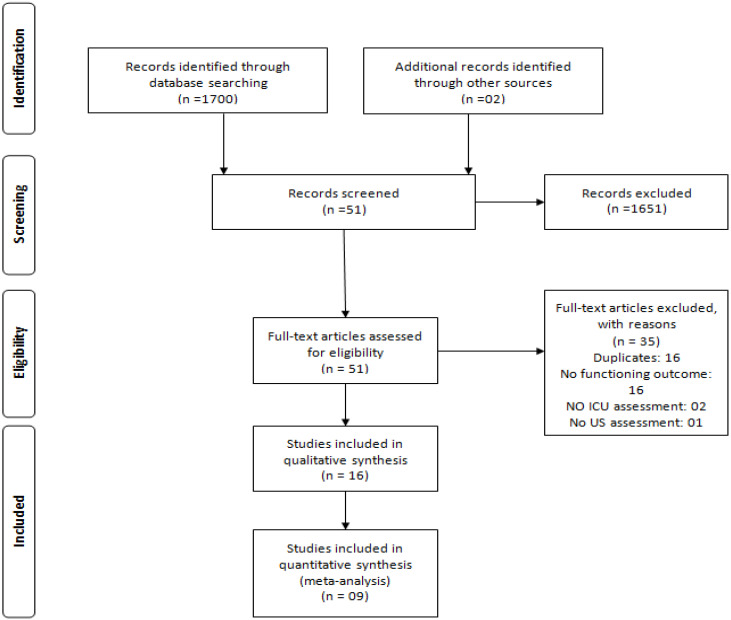 Identification

Records identified through database searching
(n =1700)

Additional records identified through other sources
(n =02)

Screening

Records screened
(n =51)

Records excluded
(n =1651)

Eligibility

Full-text articles assessed for eligibility
(n = 51)

Full-text articles excluded, with reasons
(n = 35)
Duplicates: 16
No functioning outcome: 16
NO ICU assessment: 02
No US assessment: 01

Included

Studies included in qualitative synthesis
(n = 16)

Studies included in quantitative synthesis
(meta-analysis)
(n = 09)